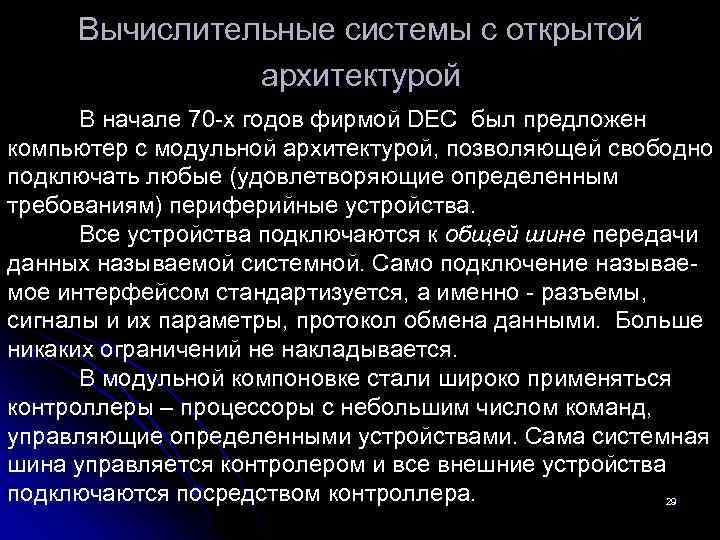 Вычислительные системы с открытой архитектурой

В начале 70-х годов фирмой DEC был предложен компьютер с модульной архитектурой, позволяющей свободно подключать любые (удовлетворяющие определенным требованиям) периферийные устройства.

Все устройства подключаются к общей шине передачи данных называемой системной. Само подключение называемое интерфейсом стандартизуется, а именно - разъемы, сигналы и их параметры, протокол обмена данными. Больше никаких ограничений не накладывается.

В модульной компоновке стали широко применяться контроллеры – процессоры с небольшим числом команд, управляющие определенными устройствами. Сама системная шина управляется контролером и все внешние устройства подключаются посредством контроллера.

29